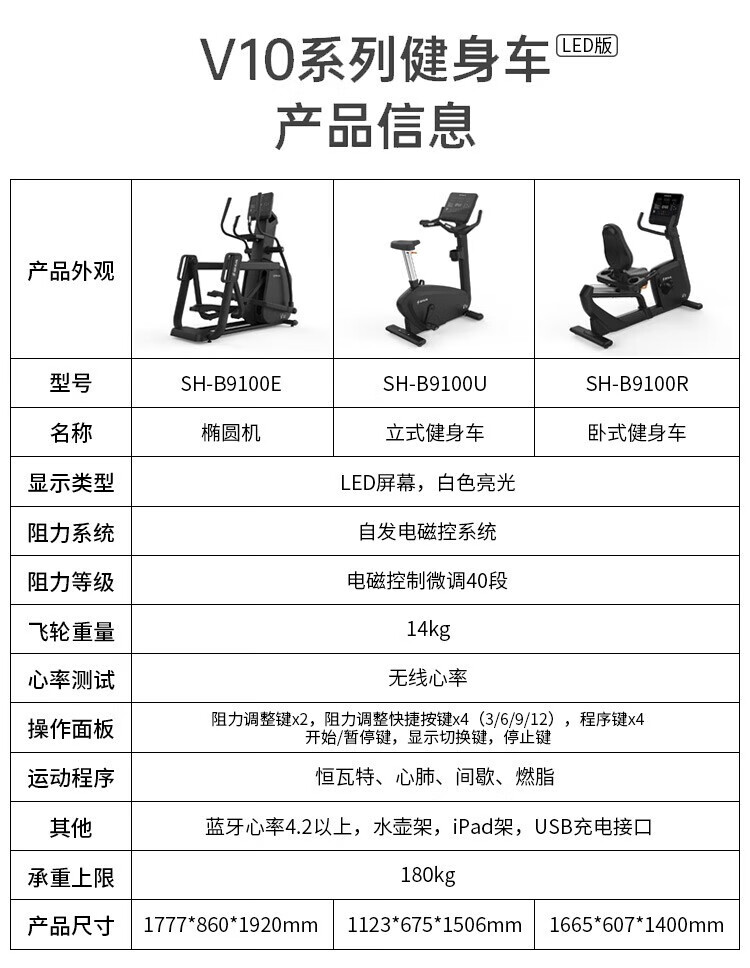 V10系列健身车 LED版
产品信息

| 产品外观 |  |  |  |
|---|---|---|---|
| 型号 | SH-B9100E | SH-B9100U | SH-B9100R |
| 名称 | 椭圆机 | 立式健身车 | 卧式健身车 |
| 显示类型 | LED屏幕，白色亮光 |  |  |
| 阻力系统 | 自发电磁控系统 |  |  |
| 阻力等级 | 电磁控制微调40段 |  |  |
| 飞轮重量 | 14kg |  |  |
| 心率测试 | 无线心率 |  |  |
| 操作面板 | 阻力调整键x2，阻力调整快捷按键x4（3/6/9/12），程序键x4 开始/暂停键，显示切换键，停止键 |  |  |
| 运动程序 | 恒瓦特、心肺、间歇、燃脂 |  |  |
| 其他 | 蓝牙心率4.2以上，水壶架，iPad架，USB充电接口 |  |  |
| 承重上限 | 180kg |  |  |
| 产品尺寸 | 1777*860*1920mm | 1123*675*1506mm | 1665*607*1400mm |